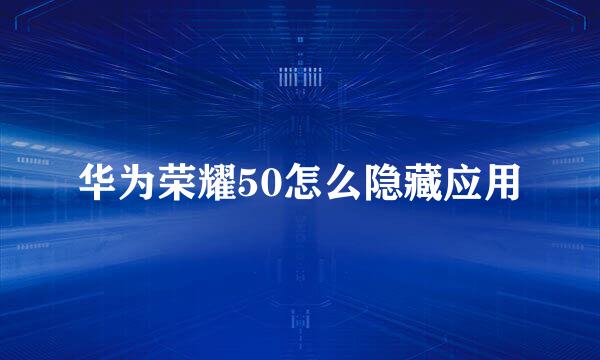 华为荣耀50怎么隐藏应用